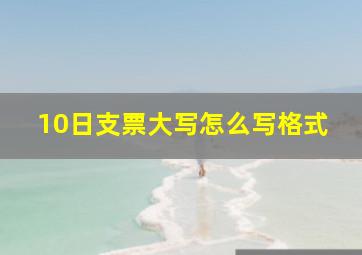 10日支票大写怎么写格式